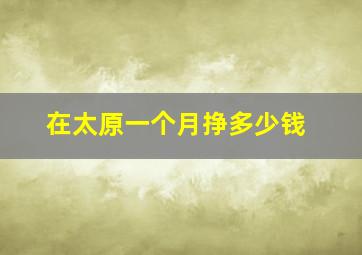 在太原一个月挣多少钱